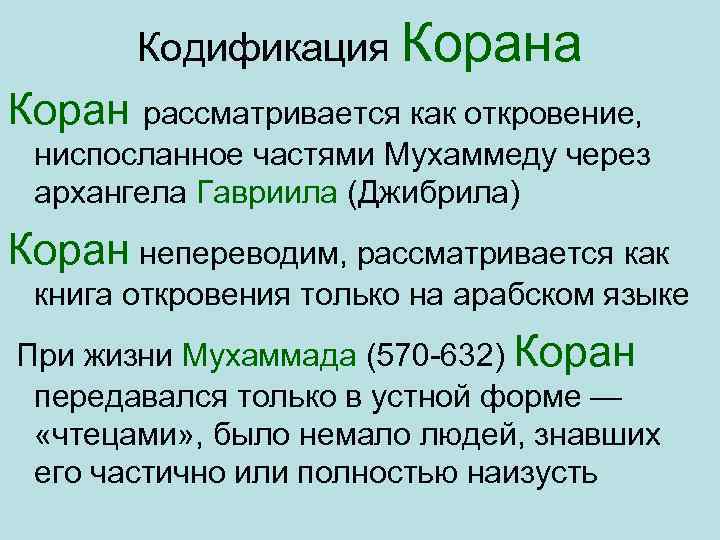 Кодификация Корана

Коран рассматривается как откровение, ниспосланное частями Мухаммеду через архангела Гавриила (Джибрила)

Коран непереводим, рассматривается как книга откровения только на арабском языке

При жизни Мухаммада (570-632) Коран передавался только в устной форме — «чтецами», было немало людей, знавших его частично или полностью наизусть